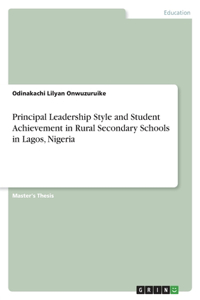 Education

Odinakachi Lilyan Onwuzuruike

Principal Leadership Style and Student Achievement in Rural Secondary Schools in Lagos, Nigeria

Master's Thesis

GRIN